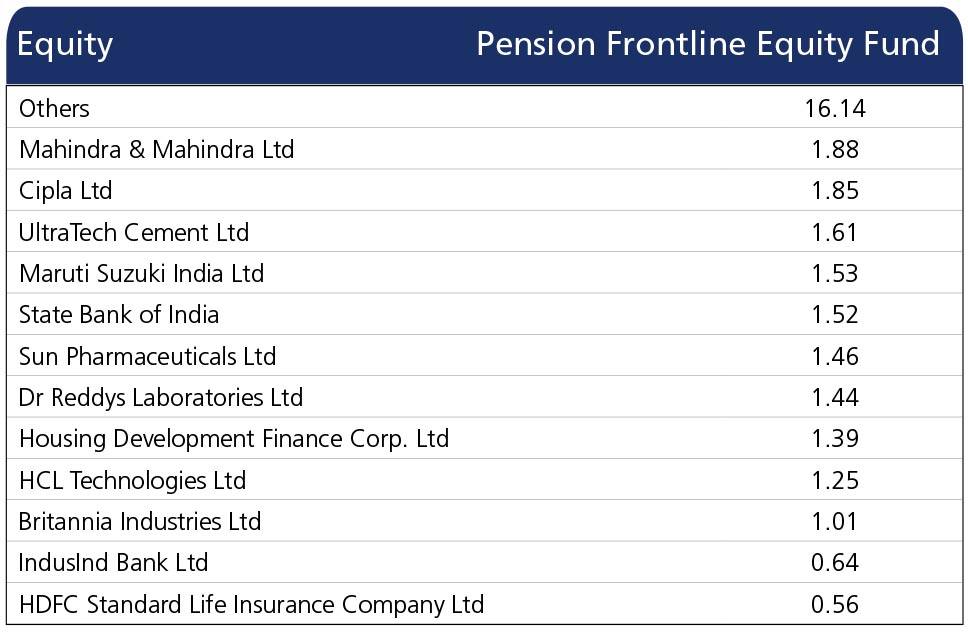 | Equity | Pension Frontline Equity Fund |
|---|---|
| Others | 16.14 |
| Mahindra & Mahindra Ltd | 1.88 |
| Cipla Ltd | 1.85 |
| UltraTech Cement Ltd | 1.61 |
| Maruti Suzuki India Ltd | 1.53 |
| State Bank of India | 1.52 |
| Sun Pharmaceuticals Ltd | 1.46 |
| Dr Reddys Laboratories Ltd | 1.44 |
| Housing Development Finance Corp. Ltd | 1.39 |
| HCL Technologies Ltd | 1.25 |
| Britannia Industries Ltd | 1.01 |
| IndusInd Bank Ltd | 0.64 |
| HDFC Standard Life Insurance Company Ltd | 0.56 |